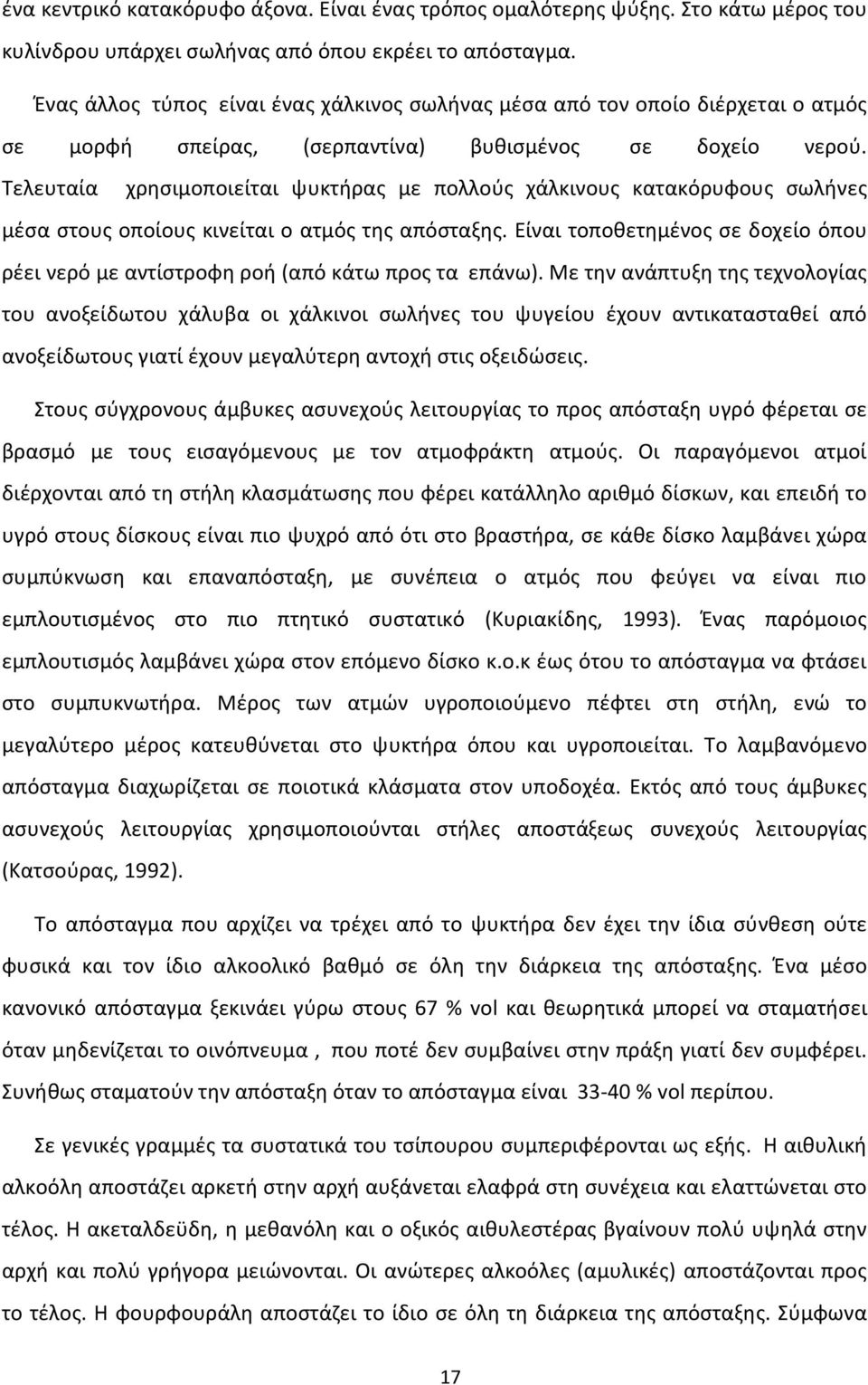 ένα κεντρικό κατακόρυφο άξονα. Είναι ένας τρόπος ομαλότερης ψύξης. Στο κάτω μέρος του κυλίνδρου υπάρχει σωλήνας από όπου εκρέει το απόσταγμα.

Ένας άλλος τύπος είναι ένας χάλκινος σωλήνας μέσα από τον οποίο διέρχεται ο ατμός σε μορφή σπείρας, (σερπαντίνα) βυθισμένος σε δοχείο νερού. Τελευταία χρησιμοποιείται ψυκτήρας με πολλούς χάλκινους κατακόρυφους σωλήνες μέσα στους οποίους κινείται ο ατμός της απόσταξης. Είναι τοποθετημένος σε δοχείο όπου ρέει νερό με αντίστροφη ροή (από κάτω προς τα επάνω). Με την ανάπτυξη της τεχνολογίας του ανοξείδωτου χάλυβα οι χάλκινοι σωλήνες του ψυγείου έχουν αντικατασταθεί από ανοξείδωτους γιατί έχουν μεγαλύτερη αντοχή στις οξειδώσεις.

Στους σύγχρονους άμβυκες ασυνεχούς λειτουργίας το προς απόσταξη υγρό φέρεται σε βρασμό με τους εισαγόμενους με τον ατμοφράκτη ατμούς. Οι παραγόμενοι ατμοί διέρχονται από τη στήλη κλασμάτωσης που φέρει κατάλληλο αριθμό δίσκων, και επειδή το υγρό στους δίσκους είναι πιο ψυχρό από ότι στο βραστήρα, σε κάθε δίσκο λαμβάνει χώρα συμπύκνωση και επαναπόσταξη, με συνέπεια ο ατμός που φεύγει να είναι πιο εμπλουτισμένος στο πιο πτητικό συστατικό (Κυριακίδης, 1993). Ένας παρόμοιος εμπλουτισμός λαμβάνει χώρα στον επόμενο δίσκο κ.ο.κ έως ότου το απόσταγμα να φτάσει στο συμπυκνωτήρα. Μέρος των ατμών υγροποιούμενο πέφτει στη στήλη, ενώ το μεγαλύτερο μέρος κατευθύνεται στο ψυκτήρα όπου και υγροποιείται. Το λαμβανόμενο απόσταγμα διαχωρίζεται σε ποιοτικά κλάσματα στον υποδοχέα. Εκτός από τους άμβυκες ασυνεχούς λειτουργίας χρησιμοποιούνται στήλες αποστάξεως συνεχούς λειτουργίας (Κατσούρας, 1992).

Το απόσταγμα που αρχίζει να τρέχει από το ψυκτήρα δεν έχει την ίδια σύνθεση ούτε φυσικά και τον ίδιο αλκοολικό βαθμό σε όλη την διάρκεια της απόσταξης. Ένα μέσο κανονικό απόσταγμα ξεκινάει γύρω στους 67 % vol και θεωρητικά μπορεί να σταματήσει όταν μηδενίζεται το οινόπνευμα , που ποτέ δεν συμβαίνει στην πράξη γιατί δεν συμφέρει. Συνήθως σταματούν την απόσταξη όταν το απόσταγμα είναι 33-40 % vol περίπου.

Σε γενικές γραμμές τα συστατικά του τσίπουρου συμπεριφέρονται ως εξής. Η αιθυλική αλκοόλη αποστάζει αρκετή στην αρχή αυξάνεται ελαφρά στη συνέχεια και ελαττώνεται στο τέλος. Η ακεταλδεϋδη, η μεθανόλη και ο οξικός αιθυλεστέρας βγαίνουν πολύ υψηλά στην αρχή και πολύ γρήγορα μειώνονται. Οι ανώτερες αλκοόλες (αμυλικές) αποστάζονται προς το τέλος. Η φουρφουράλη αποστάζει το ίδιο σε όλη τη διάρκεια της απόσταξης. Σύμφωνα

17